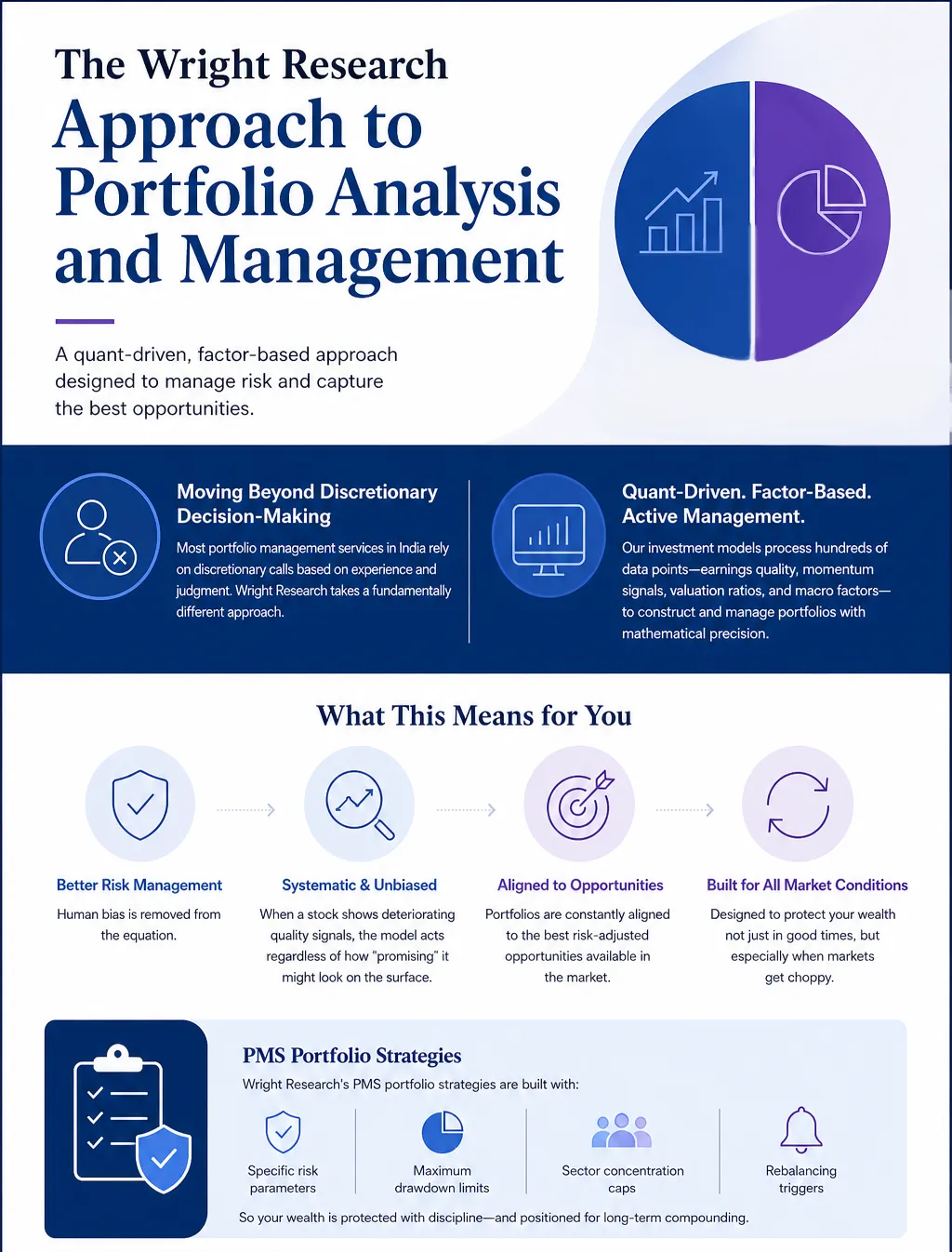 The Wright Research
Approach to Portfolio Analysis and Management

A quant-driven, factor-based approach designed to manage risk and capture the best opportunities.

Moving Beyond Discretionary Decision-Making

Most portfolio management services in India rely on discretionary calls based on experience and judgment. Wright Research takes a fundamentally different approach.

Quant-Driven. Factor-Based. Active Management.

Our investment models process hundreds of data points—earnings quality, momentum signals, valuation ratios, and macro factors—to construct and manage portfolios with mathematical precision.

What This Means for You

Better Risk Management
Human bias is removed from the equation.

Systematic & Unbiased
When a stock shows deteriorating quality signals, the model acts regardless of how "promising" it might look on the surface.

Aligned to Opportunities
Portfolios are constantly aligned to the best risk-adjusted opportunities available in the market.

Built for All Market Conditions
Designed to protect your wealth not just in good times, but especially when markets get choppy.

PMS Portfolio Strategies

Wright Research's PMS portfolio strategies are built with:

Specific risk parameters

Maximum drawdown limits

Sector concentration caps

Rebalancing triggers

So your wealth is protected with discipline—and positioned for long-term compounding.